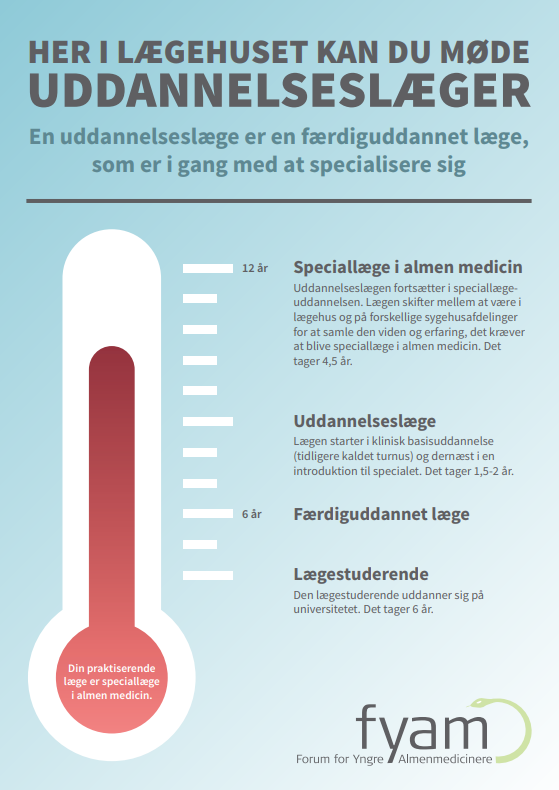 HER I LÆGEHUSET KAN DU MØDE
UDDANNELSESLÆGER

En uddannelseslæge er en færdiguddannet læge, som er i gang med at specialisere sig

12 år

Speciallæge i almen medicin

Uddannelseslægen fortsætter i speciallægeuddannelsen. Lægen skifter mellem at være i lægehus og på forskellige sygehusafdelinger for at samle den viden og erfaring, det kræver at blive speciallæge i almen medicin. Det tager 4,5 år.

Uddannelseslæge

Lægen starter i klinisk basisuddannelse (tidligere kaldet turnus) og dernæst i en introduktion til specialet. Det tager 1,5-2 år.

6 år

Færdiguddannet læge

Lægestuderende

Den lægestuderende uddanner sig på universitetet. Det tager 6 år.

Din praktiserende læge er speciallæge i almen medicin.

fyam
Forum for Yngre Almenmedicinere